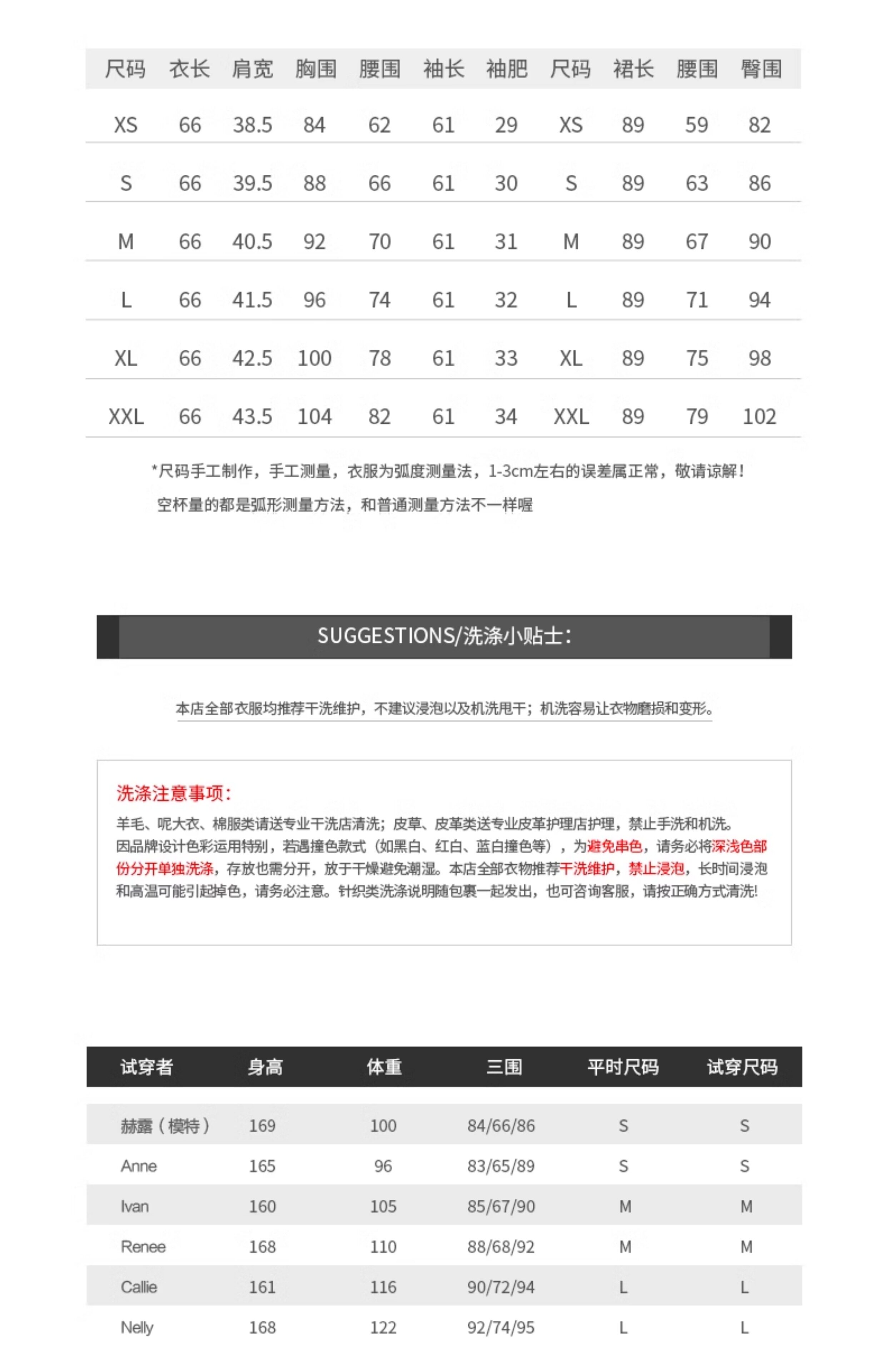 | 尺码 | 衣长 | 肩宽 | 胸围 | 腰围 | 袖长 | 袖肥 | 尺码 | 裙长 | 腰围 | 臀围 |
|---|---|---|---|---|---|---|---|---|---|---|
| XS | 66 | 38.5 | 84 | 62 | 61 | 29 | XS | 89 | 59 | 82 |
| S | 66 | 39.5 | 88 | 66 | 61 | 30 | S | 89 | 63 | 86 |
| M | 66 | 40.5 | 92 | 70 | 61 | 31 | M | 89 | 67 | 90 |
| L | 66 | 41.5 | 96 | 74 | 61 | 32 | L | 89 | 71 | 94 |
| XL | 66 | 42.5 | 100 | 78 | 61 | 33 | XL | 89 | 75 | 98 |
| XXL | 66 | 43.5 | 104 | 82 | 61 | 34 | XXL | 89 | 79 | 102 |

*尺码手工制作，手工测量，衣服为弧度测量法，1-3cm左右的误差属正常，敬请谅解！

空杯量的都是弧形测量方法，和普通测量方法不一样喔

SUGGESTIONS/洗涤小贴士：

本店全部衣服均推荐干洗维护，不建议浸泡以及机洗甩干；机洗容易让衣物磨损和变形。

洗涤注意事项：

羊毛、呢大衣、棉服类请送专业干洗店清洗；皮草、皮革类送专业皮革护理店护理，禁止手洗和机洗。因品牌设计色彩运用特别，若遇撞色款式（如黑白、红白、蓝白撞色等），为避免串色，请务必将深浅色部份分开单独洗涤，存放也需分开，放于干燥避免潮湿。本店全部衣物推荐干洗维护，禁止浸泡，长时间浸泡和高温可能引起掉色，请务必注意。针织类洗涤说明随包裹一起发出，也可咨询客服，请按正确方式清洗!

| 试穿者 | 身高 | 体重 | 三围 | 平时尺码 | 试穿尺码 |
|---|---|---|---|---|---|
| 赫露（模特） | 169 | 100 | 84/66/86 | S | S |
| Anne | 165 | 96 | 83/65/89 | S | S |
| Ivan | 160 | 105 | 85/67/90 | M | M |
| Renee | 168 | 110 | 88/68/92 | M | M |
| Callie | 161 | 116 | 90/72/94 | L | L |
| Nelly | 168 | 122 | 92/74/95 | L | L |